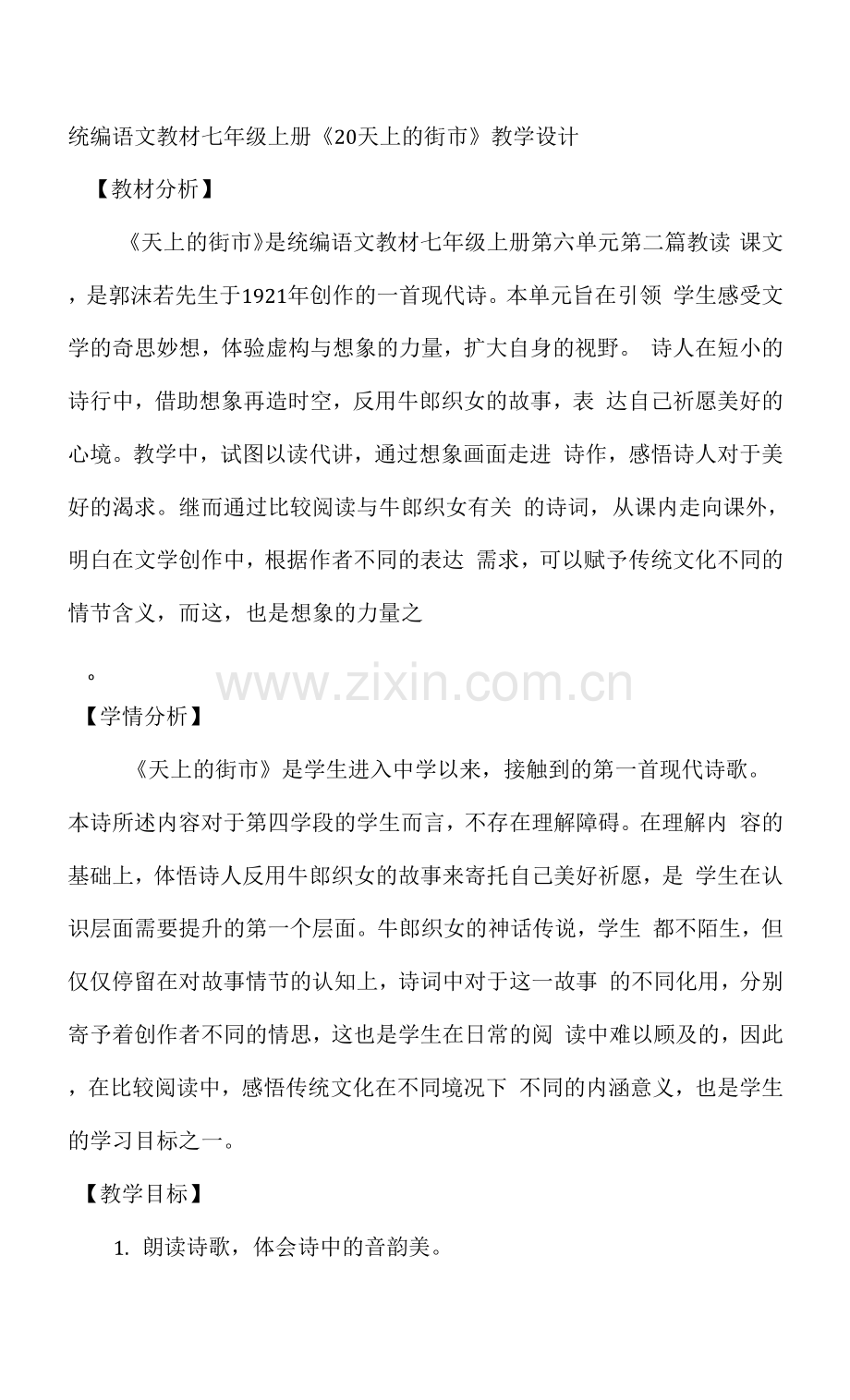 统编语文教材七年级上册《20天上的街市》教学设计

【教材分析】

《天上的街市》是统编语文教材七年级上册第六单元第二篇教读 课文，是郭沫若先生于1921年创作的一首现代诗。本单元旨在引领 学生感受文学的奇思妙想，体验虚构与想象的力量，扩大自身的视野。 诗人在短小的诗行中，借助想象再造时空，反用牛郎织女的故事，表 达自己祈愿美好的心境。教学中，试图以读代讲，通过想象画面走进 诗作，感悟诗人对于美好的渴求。继而通过比较阅读与牛郎织女有关 的诗词，从课内走向课外，明白在文学创作中，根据作者不同的表达 需求，可以赋予传统文化不同的情节含义，而这，也是想象的力量之

。

www.zixin.com.cn

【学情分析】

《天上的街市》是学生进入中学以来，接触到的第一首现代诗歌。本诗所述内容对于第四学段的学生而言，不存在理解障碍。在理解内 容的基础上，体悟诗人反用牛郎织女的故事来寄托自己美好祈愿，是 学生在认识层面需要提升的第一个层面。牛郎织女的神话传说，学生 都不陌生，但仅仅停留在对故事情节的认知上，诗词中对于这一故事 的不同化用，分别寄予着创作者不同的情思，这也是学生在日常的阅 读中难以顾及的，因此，在比较阅读中，感悟传统文化在不同境况下 不同的内涵意义，也是学生的学习目标之一。

【教学目标】

1. 朗读诗歌，体会诗中的音韵美。